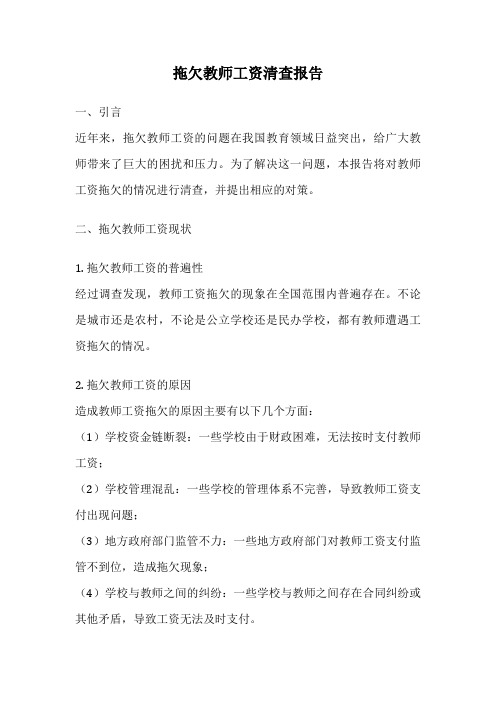 拖欠教师工资清查报告

一、引言

近年来，拖欠教师工资的问题在我国教育领域日益突出，给广大教师带来了巨大的困扰和压力。为了解决这一问题，本报告将对教师工资拖欠的情况进行清查，并提出相应的对策。

二、拖欠教师工资现状

1. 拖欠教师工资的普遍性

经过调查发现，教师工资拖欠的现象在全国范围内普遍存在。不论是城市还是农村，不论是公立学校还是民办学校，都有教师遭遇工资拖欠的情况。

2. 拖欠教师工资的原因

造成教师工资拖欠的原因主要有以下几个方面：

（1）学校资金链断裂：一些学校由于财政困难，无法按时支付教师工资；

（2）学校管理混乱：一些学校的管理体系不完善，导致教师工资支付出现问题；

（3）地方政府部门监管不力：一些地方政府部门对教师工资支付监管不到位，造成拖欠现象；

（4）学校与教师之间的纠纷：一些学校与教师之间存在合同纠纷或其他矛盾，导致工资无法及时支付。